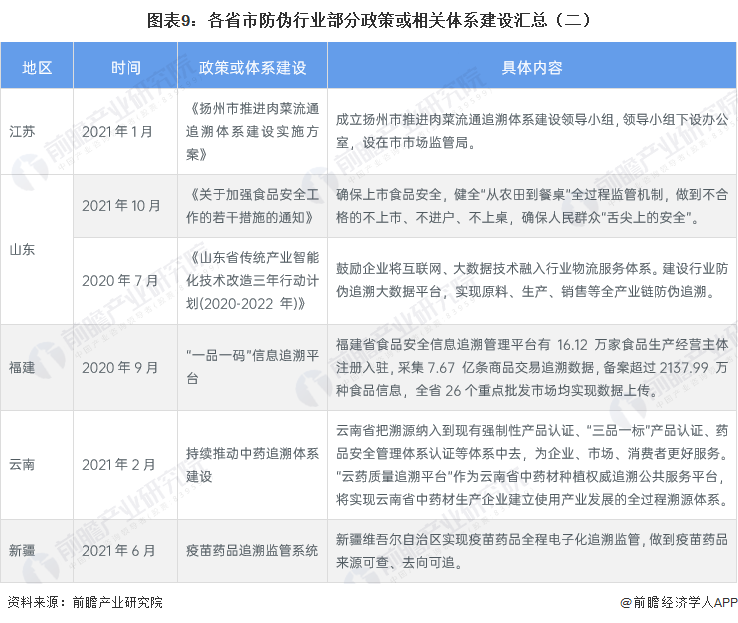 图表9：各省市防伪行业部分政策或相关体系建设汇总（二）

| 地区 | 时间 | 政策或体系建设 | 具体内容 |
|---|---|---|---|
| 江苏 | 2021年1月 | 《扬州市推进肉菜流通追溯体系建设实施方案》 | 成立扬州市推进肉菜流通追溯体系建设领导小组，领导小组下设办公室，设在市市场监管局。 |
| 山东 | 2021年10月 | 《关于加强食品安全工作的若干措施的通知》 | 确保上市食品安全，健全"从农田到餐桌"全过程监管机制，做到不合格的不上市、不进户、不上桌，确保人民群众"舌尖上的安全"。 |
| 山东 | 2020年7月 | 《山东省传统产业智能化技术改造三年行动计划(2020-2022 年)》 | 鼓励企业将互联网、大数据技术融入行业物流服务体系。建设行业防伪追溯大数据平台，实现原料、生产、销售等全产业链防伪追溯。 |
| 福建 | 2020年9月 | "一品一码"信息追溯平台 | 福建省食品安全信息追溯管理平台有 16.12 万家食品生产经营主体注册入驻，采集 7.67 亿条商品交易追溯数据，备案超过 2137.99 万种食品信息，全省 26 个重点批发市场均实现数据上传。 |
| 云南 | 2021年2月 | 持续推动中药追溯体系建设 | 云南省把溯源纳入到现有强制性产品认证、"三品一标"产品认证、药品安全管理体系认证等体系中去，为企业、市场、消费者更好服务。"云药质量追溯平台"作为云南省中药材种植权威追溯公共服务平台，将实现云南省中药材生产企业建立使用产业发展的全过程溯源体系。 |
| 新疆 | 2021年6月 | 疫苗药品追溯监管系统 | 新疆维吾尔自治区实现疫苗药品全程电子化追溯监管，做到疫苗药品来源可查、去向可追。 |

资料来源：前瞻产业研究院

@前瞻经济学人APP